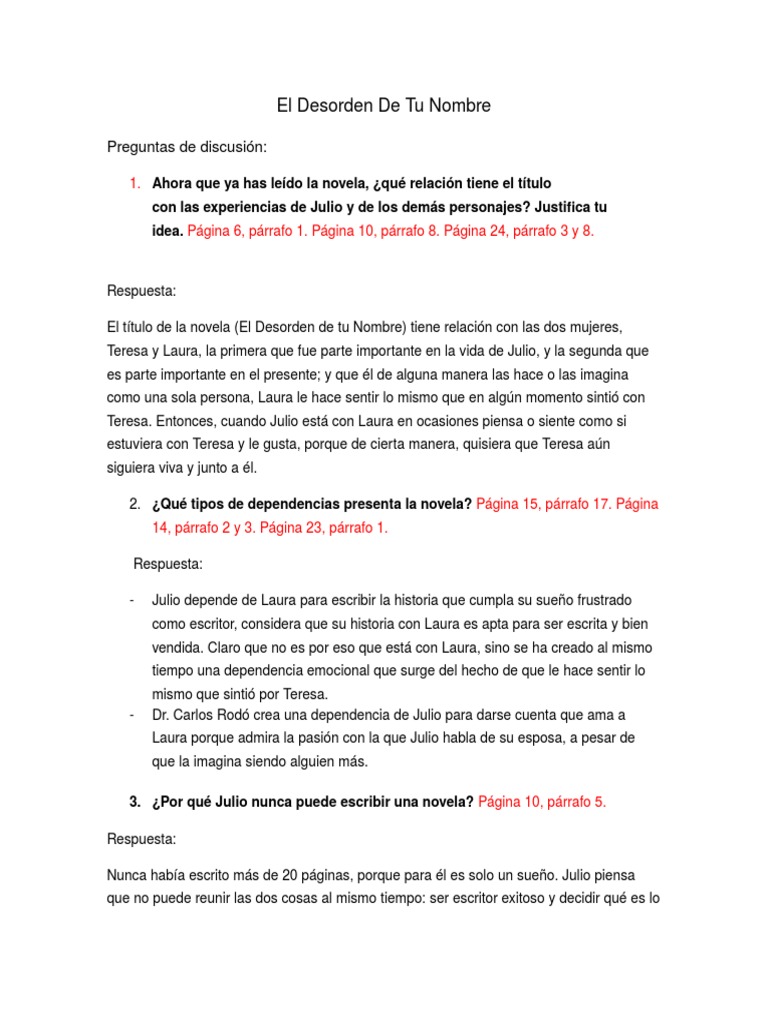 El Desorden De Tu Nombre

Preguntas de discusión:

1. Ahora que ya has leído la novela, ¿qué relación tiene el título con las experiencias de Julio y de los demás personajes? Justifica tu idea. Página 6, párrafo 1. Página 10, párrafo 8. Página 24, párrafo 3 y 8.

Respuesta:

El título de la novela (El Desorden de tu Nombre) tiene relación con las dos mujeres, Teresa y Laura, la primera que fue parte importante en la vida de Julio, y la segunda que es parte importante en el presente; y que él de alguna manera las hace o las imagina como una sola persona, Laura le hace sentir lo mismo que en algún momento sintió con Teresa. Entonces, cuando Julio está con Laura en ocasiones piensa o siente como si estuviera con Teresa y le gusta, porque de cierta manera, quisiera que Teresa aún siguiera viva y junto a él.

2. ¿Qué tipos de dependencias presenta la novela? Página 15, párrafo 17. Página 14, párrafo 2 y 3. Página 23, párrafo 1.

Respuesta:

- Julio depende de Laura para escribir la historia que cumpla su sueño frustrado como escritor, considera que su historia con Laura es apta para ser escrita y bien vendida. Claro que no es por eso que está con Laura, sino se ha creado al mismo tiempo una dependencia emocional que surge del hecho de que le hace sentir lo mismo que sintió por Teresa.
- Dr. Carlos Rodó crea una dependencia de Julio para darse cuenta que ama a Laura porque admira la pasión con la que Julio habla de su esposa, a pesar de que la imagina siendo alguien más.

3. ¿Por qué Julio nunca puede escribir una novela? Página 10, párrafo 5.

Respuesta:

Nunca había escrito más de 20 páginas, porque para él es solo un sueño. Julio piensa que no puede reunir las dos cosas al mismo tiempo: ser escritor exitoso y decidir qué es lo